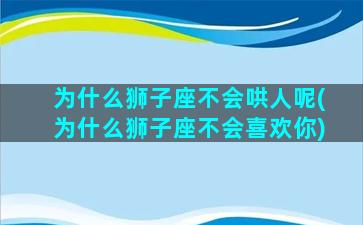 为什么狮子座不会哄人呢(为什么狮子座不会喜欢你)